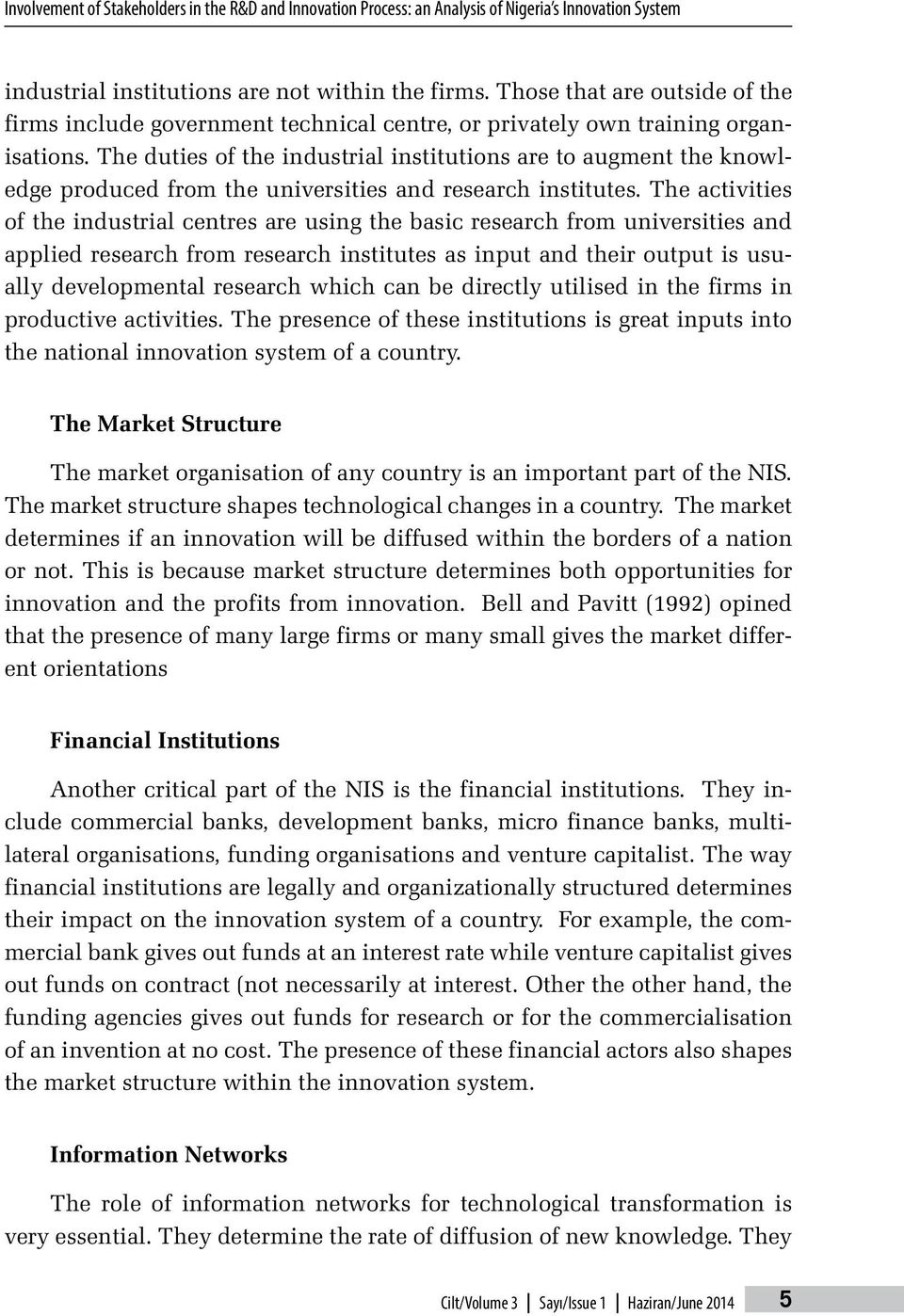 Involvement of Stakeholders in the R&D and Innovation Process: an Analysis of Nigeria's Innovation System

industrial institutions are not within the firms. Those that are outside of the firms include government technical centre, or privately own training organisations. The duties of the industrial institutions are to augment the knowledge produced from the universities and research institutes. The activities of the industrial centres are using the basic research from universities and applied research from research institutes as input and their output is usually developmental research which can be directly utilised in the firms in productive activities. The presence of these institutions is great inputs into the national innovation system of a country.

The Market Structure

The market organisation of any country is an important part of the NIS. The market structure shapes technological changes in a country. The market determines if an innovation will be diffused within the borders of a nation or not. This is because market structure determines both opportunities for innovation and the profits from innovation. Bell and Pavitt (1992) opined that the presence of many large firms or many small gives the market different orientations

Financial Institutions

Another critical part of the NIS is the financial institutions. They include commercial banks, development banks, micro finance banks, multilateral organisations, funding organisations and venture capitalist. The way financial institutions are legally and organizationally structured determines their impact on the innovation system of a country. For example, the commercial bank gives out funds at an interest rate while venture capitalist gives out funds on contract (not necessarily at interest. Other the other hand, the funding agencies gives out funds for research or for the commercialisation of an invention at no cost. The presence of these financial actors also shapes the market structure within the innovation system.

Information Networks

The role of information networks for technological transformation is very essential. They determine the rate of diffusion of new knowledge. They

Cilt/Volume 3 | Sayı/Issue 1 | Haziran/June 2014 5